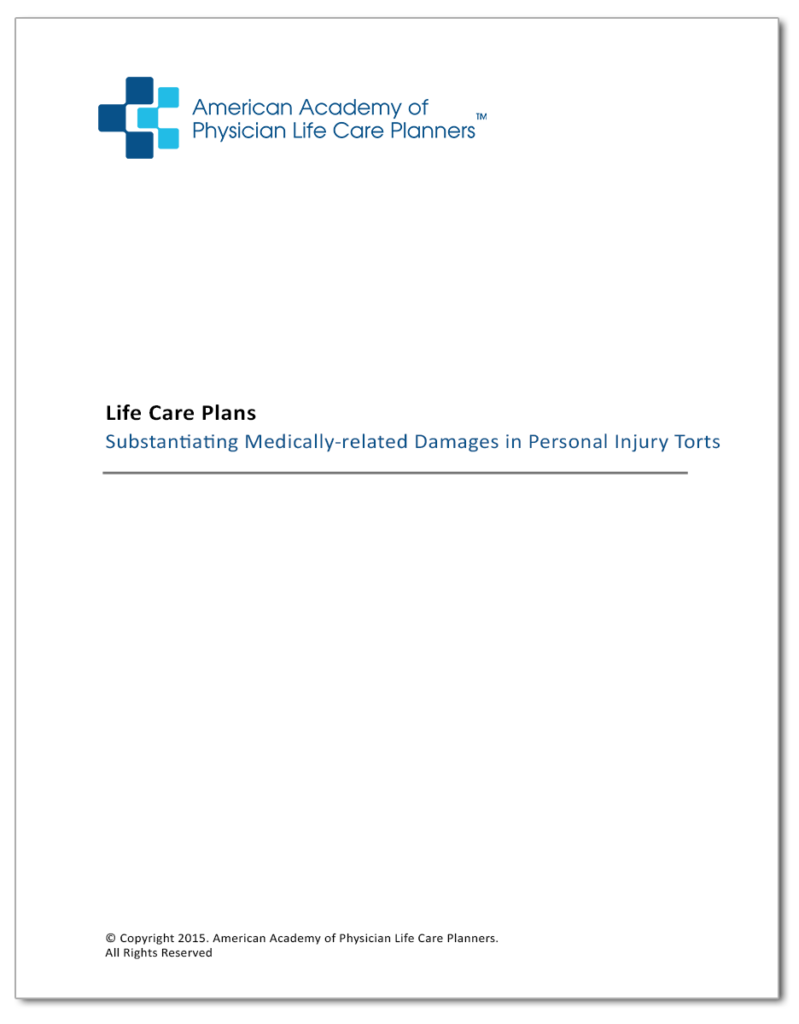 American Academy of
Physician Life Care Planners™

Life Care Plans
Substantiating Medically-related Damages in Personal Injury Torts

© Copyright 2015. American Academy of Physician Life Care Planners.
All Rights Reserved